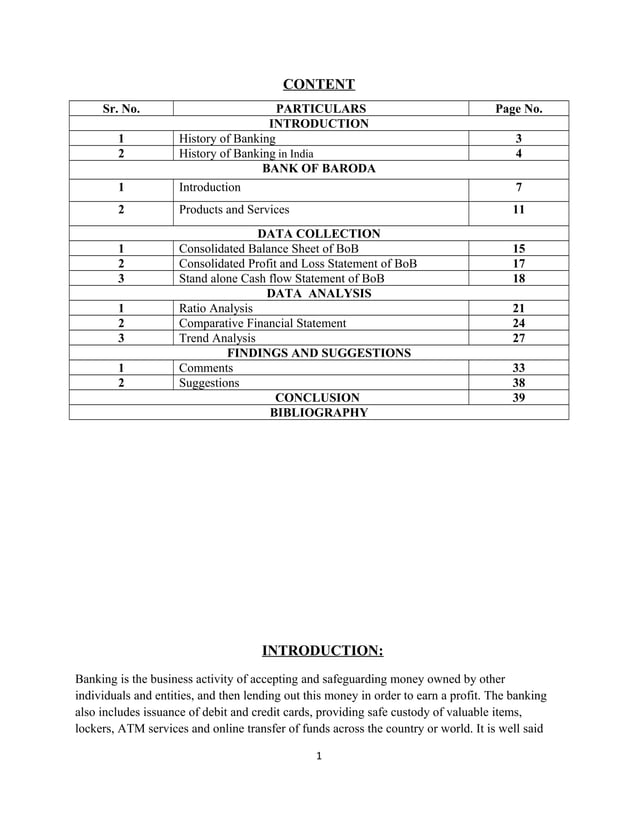 CONTENT

| Sr. No. | PARTICULARS | Page No. |
|---|---|---|
| | INTRODUCTION | |
| 1 | History of Banking | 3 |
| 2 | History of Banking in India | 4 |
| | BANK OF BARODA | |
| 1 | Introduction | 7 |
| 2 | Products and Services | 11 |
| | DATA COLLECTION | |
| 1 | Consolidated Balance Sheet of BoB | 15 |
| 2 | Consolidated Profit and Loss Statement of BoB | 17 |
| 3 | Stand alone Cash flow Statement of BoB | 18 |
| | DATA ANALYSIS | |
| 1 | Ratio Analysis | 21 |
| 2 | Comparative Financial Statement | 24 |
| 3 | Trend Analysis | 27 |
| | FINDINGS AND SUGGESTIONS | |
| 1 | Comments | 33 |
| 2 | Suggestions | 38 |
| | CONCLUSION | 39 |
| | BIBLIOGRAPHY | |

INTRODUCTION:

Banking is the business activity of accepting and safeguarding money owned by other individuals and entities, and then lending out this money in order to earn a profit. The banking also includes issuance of debit and credit cards, providing safe custody of valuable items, lockers, ATM services and online transfer of funds across the country or world. It is well said

1